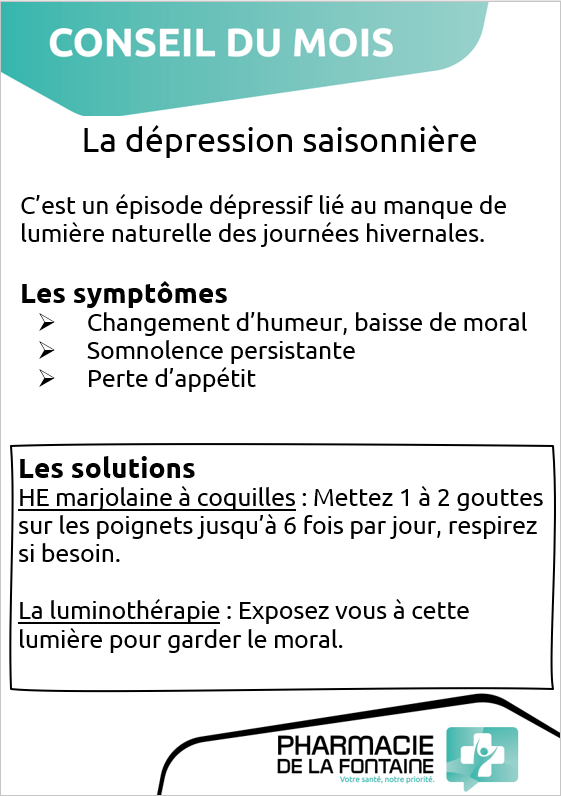 CONSEIL DU MOIS

La dépression saisonnière

C’est un épisode dépressif lié au manque de lumière naturelle des journées hivernales.

Les symptômes
➢ Changement d’humeur, baisse de moral
➢ Somnolence persistante
➢ Perte d’appétit

Les solutions
HE marjolaine à coquilles : Mettez 1 à 2 gouttes sur les poignets jusqu’à 6 fois par jour, respirez si besoin.

La luminothérapie : Exposez vous à cette lumière pour garder le moral.

PHARMACIE DE LA FONTAINE
Votre santé, notre priorité.